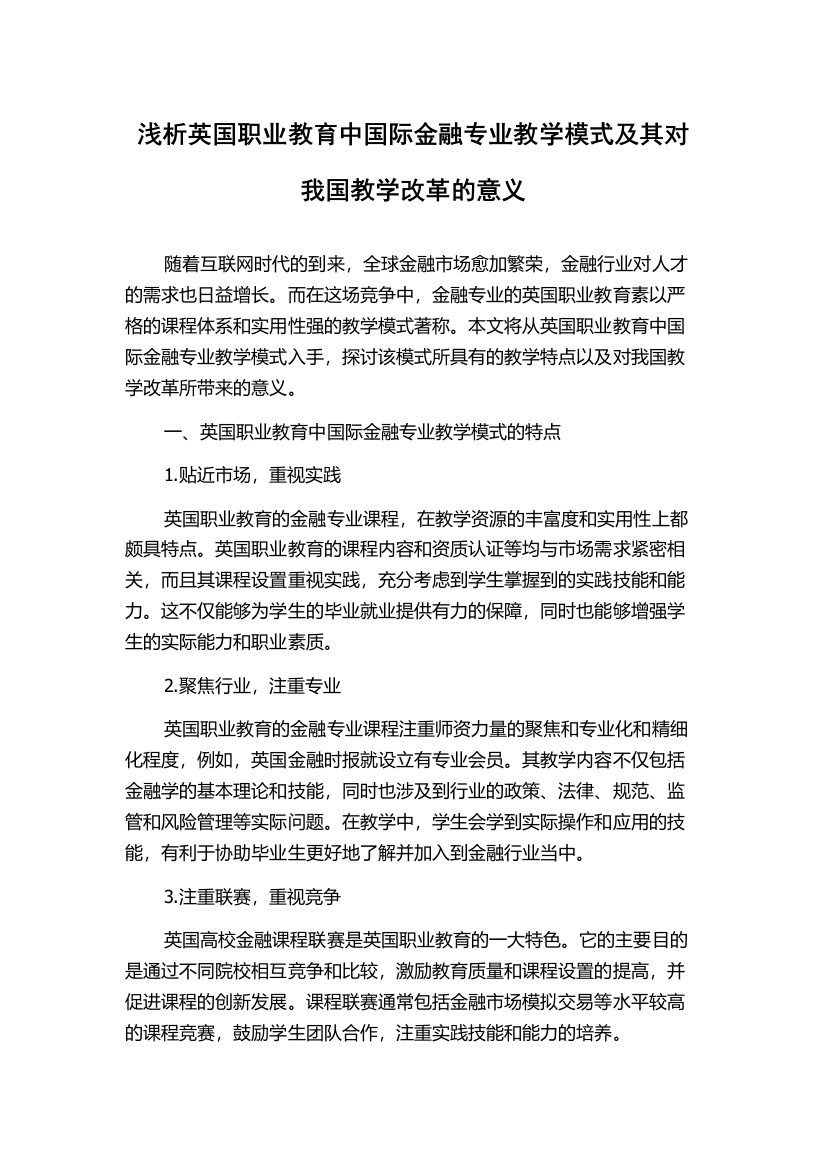 浅析英国职业教育中国际金融专业教学模式及其对我国教学改革的意义

随着互联网时代的到来，全球金融市场愈加繁荣，金融行业对人才的需求也日益增长。而在这场竞争中，金融专业的英国职业教育素以严格的课程体系和实用性强的教学模式著称。本文将从英国职业教育中国际金融专业教学模式入手，探讨该模式所具有的教学特点以及对我国教学改革所带来的意义。

一、英国职业教育中国际金融专业教学模式的特点

1.贴近市场，重视实践

英国职业教育的金融专业课程，在教学资源的丰富度和实用性上都颇具特点。英国职业教育的课程内容和资质认证等均与市场需求紧密相关，而且其课程设置重视实践，充分考虑到学生掌握到的实践技能和能力。这不仅能够为学生的毕业就业提供有力的保障，同时也能够增强学生的实际能力和职业素质。

2.聚焦行业，注重专业

英国职业教育的金融专业课程注重师资力量的聚焦和专业化和精细化程度，例如，英国金融时报就设立有专业会员。其教学内容不仅包括金融学的基本理论和技能，同时也涉及到行业的政策、法律、规范、监管和风险管理等实际问题。在教学中，学生会学到实际操作和应用的技能，有利于协助毕业生更好地了解并加入到金融行业当中。

3.注重联赛，重视竞争

英国高校金融课程联赛是英国职业教育的一大特色。它的主要目的是通过不同院校相互竞争和比较，激励教育质量和课程设置的提高，并促进课程的创新发展。课程联赛通常包括金融市场模拟交易等水平较高的课程竞赛，鼓励学生团队合作，注重实践技能和能力的培养。